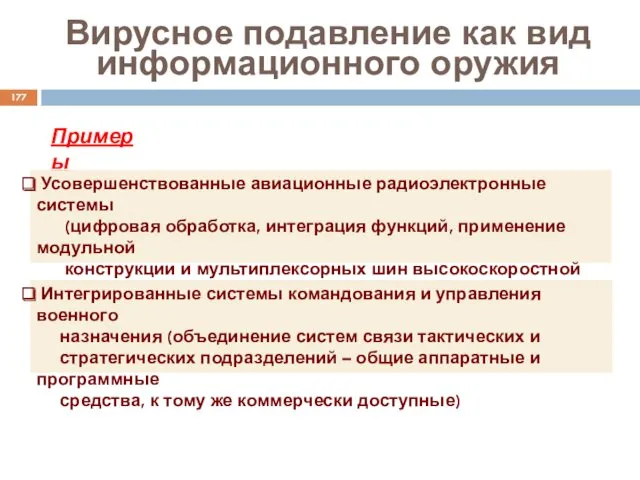 Вирусное подавление как вид информационного оружия

177

Примеры

❑ Усовершенствованные авиационные радиоэлектронные системы (цифровая обработка, интеграция функций, применение модульной конструкции и мультиплексорных шин высокоскоростной

❑ Интегрированные системы командования и управления военного назначения (объединение систем связи тактических и стратегических подразделений – общие аппаратные и программные средства, к тому же коммерчески доступные)